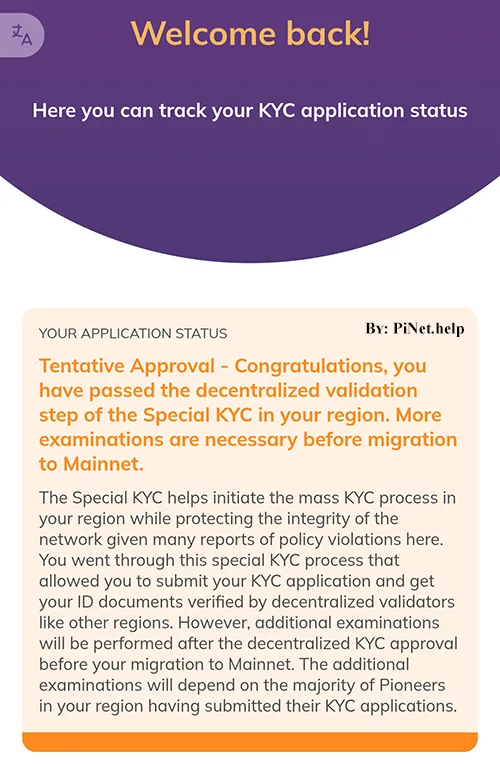 Welcome back!

Here you can track your KYC application status

YOUR APPLICATION STATUS

By: PiNet.help

Tentative Approval - Congratulations, you have passed the decentralized validation step of the Special KYC in your region. More examinations are necessary before migration to Mainnet.

The Special KYC helps initiate the mass KYC process in your region while protecting the integrity of the network given many reports of policy violations here. You went through this special KYC process that allowed you to submit your KYC application and get your ID documents verified by decentralized validators like other regions. However, additional examinations will be performed after the decentralized KYC approval before your migration to Mainnet. The additional examinations will depend on the majority of Pioneers in your region having submitted their KYC applications.